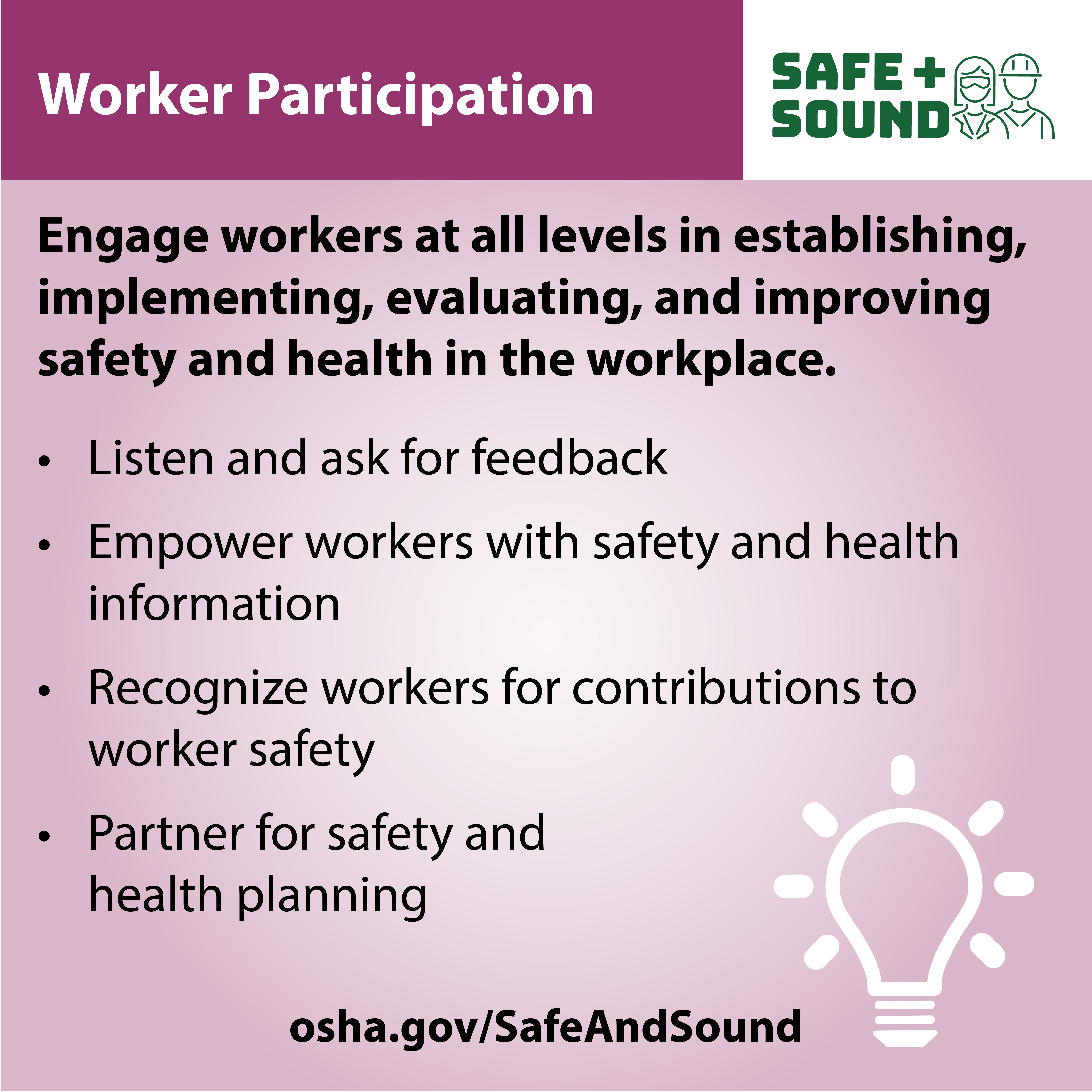 Worker Participation

SAFE +
SOUND

Engage workers at all levels in establishing, implementing, evaluating, and improving safety and health in the workplace.

• Listen and ask for feedback
• Empower workers with safety and health information
• Recognize workers for contributions to worker safety
• Partner for safety and health planning

osha.gov/SafeAndSound